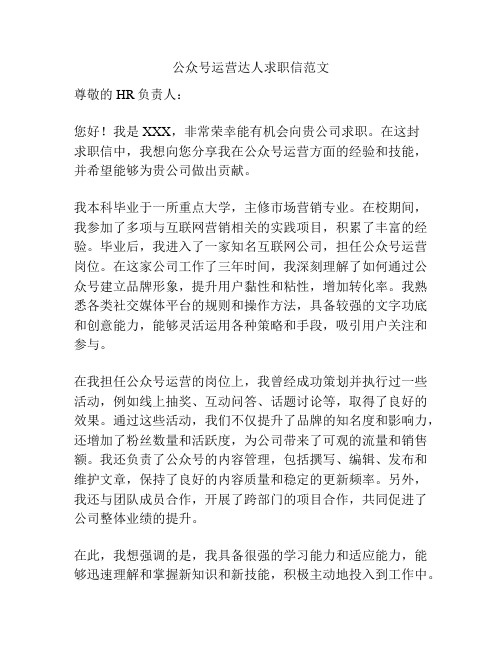 公众号运营达人求职信范文

尊敬的 HR 负责人：

您好！我是 XXX，非常荣幸能有机会向贵公司求职。在这封求职信中，我想向您分享我在公众号运营方面的经验和技能，并希望能够为贵公司做出贡献。

我本科毕业于一所重点大学，主修市场营销专业。在校期间，我参加了多项与互联网营销相关的实践项目，积累了丰富的经验。毕业后，我进入了一家知名互联网公司，担任公众号运营岗位。在这家公司工作了三年时间，我深刻理解了如何通过公众号建立品牌形象，提升用户黏性和粘性，增加转化率。我熟悉各类社交媒体平台的规则和操作方法，具备较强的文字功底和创意能力，能够灵活运用各种策略和手段，吸引用户关注和参与。

在我担任公众号运营的岗位上，我曾经成功策划并执行过一些活动，例如线上抽奖、互动问答、话题讨论等，取得了良好的效果。通过这些活动，我们不仅提升了品牌的知名度和影响力，还增加了粉丝数量和活跃度，为公司带来了可观的流量和销售额。我还负责了公众号的内容管理，包括撰写、编辑、发布和维护文章，保持了良好的内容质量和稳定的更新频率。另外，我还与团队成员合作，开展了跨部门的项目合作，共同促进了公司整体业绩的提升。

在此，我想强调的是，我具备很强的学习能力和适应能力，能够迅速理解和掌握新知识和新技能，积极主动地投入到工作中。